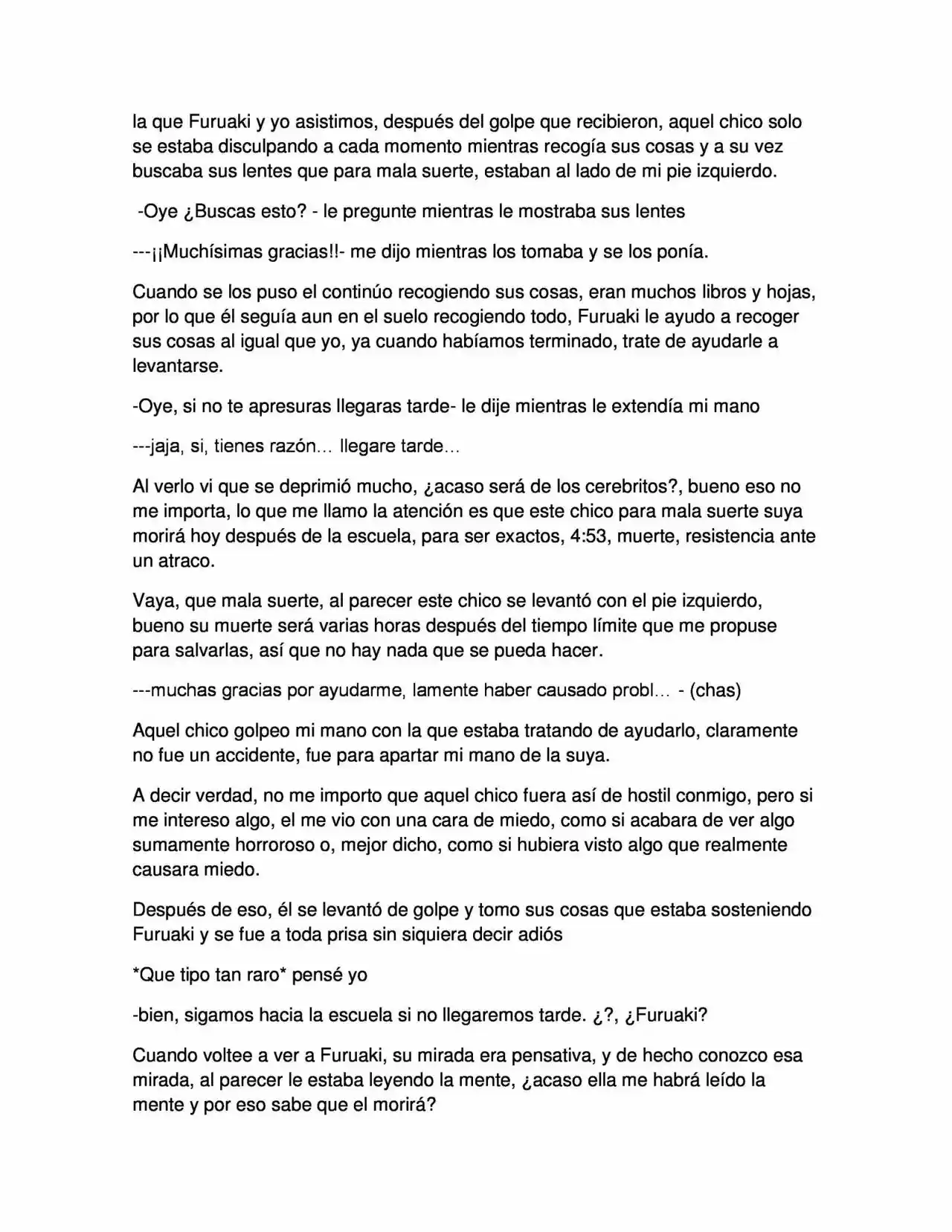 la que Furuaki y yo asistimos, después del golpe que recibieron, aquel chico solo se estaba disculpando a cada momento mientras recogía sus cosas y a su vez buscaba sus lentes que para mala suerte, estaban al lado de mi pie izquierdo.

-Oye ¿Buscas esto? - le pregunte mientras le mostraba sus lentes

---¡¡Muchísimas gracias!!- me dijo mientras los tomaba y se los ponía.

Cuando se los puso el continúo recogiendo sus cosas, eran muchos libros y hojas, por lo que él seguía aun en el suelo recogiendo todo, Furuaki le ayudo a recoger sus cosas al igual que yo, ya cuando habíamos terminado, trate de ayudarle a levantarse.

-Oye, si no te apresuras llegaras tarde- le dije mientras le extendía mi mano

---jaja, si, tienes razón… llegare tarde…

Al verlo vi que se deprimió mucho, ¿acaso será de los cerebritos?, bueno eso no me importa, lo que me llamo la atención es que este chico para mala suerte suya morirá hoy después de la escuela, para ser exactos, 4:53, muerte, resistencia ante un atraco.

Vaya, que mala suerte, al parecer este chico se levantó con el pie izquierdo, bueno su muerte será varias horas después del tiempo límite que me propuse para salvarlas, así que no hay nada que se pueda hacer.

---muchas gracias por ayudarme, lamente haber causado probl… - (chas)

Aquel chico golpeo mi mano con la que estaba tratando de ayudarlo, claramente no fue un accidente, fue para apartar mi mano de la suya.

A decir verdad, no me importo que aquel chico fuera así de hostil conmigo, pero si me intereso algo, el me vio con una cara de miedo, como si acabara de ver algo sumamente horroroso o, mejor dicho, como si hubiera visto algo que realmente causara miedo.

Después de eso, él se levantó de golpe y tomo sus cosas que estaba sosteniendo Furuaki y se fue a toda prisa sin siquiera decir adiós

*Que tipo tan raro* pensé yo

-bien, sigamos hacia la escuela si no llegaremos tarde. ¿?, ¿Furuaki?

Cuando voltee a ver a Furuaki, su mirada era pensativa, y de hecho conozco esa mirada, al parecer le estaba leyendo la mente, ¿acaso ella me habrá leído la mente y por eso sabe que el morirá?